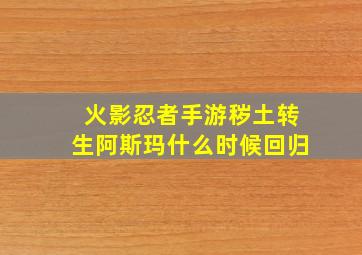 火影忍者手游秽土转生阿斯玛什么时候回归